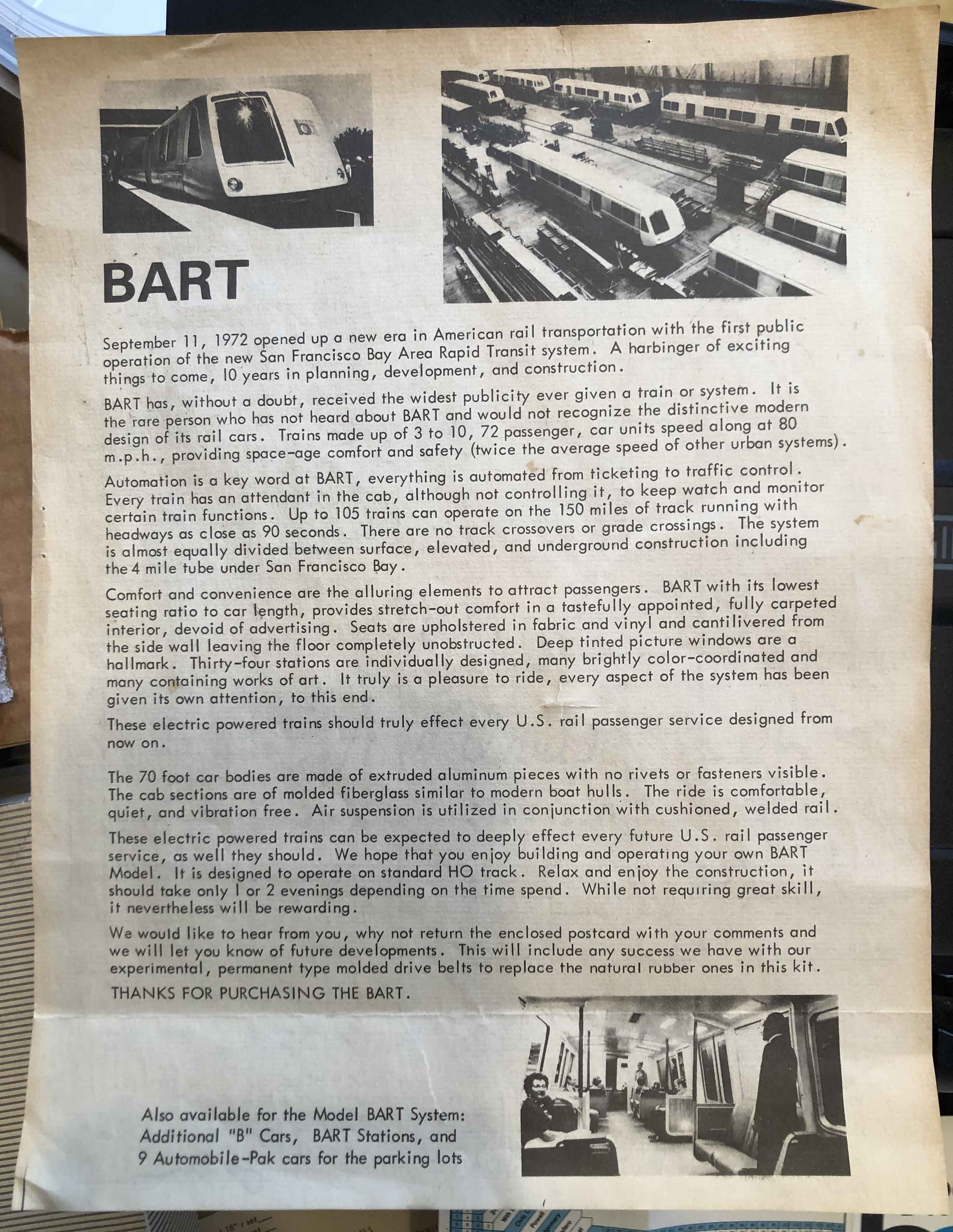 BART

September 11, 1972 opened up a new era in American rail transportation with the first public operation of the new San Francisco Bay Area Rapid Transit system. A harbinger of exciting things to come, 10 years in planning, development, and construction.

BART has, without a doubt, received the widest publicity ever given a train or system. It is the rare person who has not heard about BART and would not recognize the distinctive modern design of its rail cars. Trains made up of 3 to 10, 72 passenger, car units speed along at 80 m.p.h., providing space-age comfort and safety (twice the average speed of other urban systems).

Automation is a key word at BART, everything is automated from ticketing to traffic control. Every train has an attendant in the cab, although not controlling it, to keep watch and monitor certain train functions. Up to 105 trains can operate on the 150 miles of track running with headways as close as 90 seconds. There are no track crossovers or grade crossings. The system is almost equally divided between surface, elevated, and underground construction including the 4 mile tube under San Francisco Bay.

Comfort and convenience are the alluring elements to attract passengers. BART with its lowest seating ratio to car length, provides stretch-out comfort in a tastefully appointed, fully carpeted interior, devoid of advertising. Seats are upholstered in fabric and vinyl and cantilivered from the side wall leaving the floor completely unobstructed. Deep tinted picture windows are a hallmark. Thirty-four stations are individually designed, many brightly color-coordinated and many containing works of art. It truly is a pleasure to ride, every aspect of the system has been given its own attention, to this end.

These electric powered trains should truly effect every U.S. rail passenger service designed from now on.

The 70 foot car bodies are made of extruded aluminum pieces with no rivets or fasteners visible. The cab sections are of molded fiberglass similar to modern boat hulls. The ride is comfortable, quiet, and vibration free. Air suspension is utilized in conjunction with cushioned, welded rail.

These electric powered trains can be expected to deeply effect every future U.S. rail passenger service, as well they should. We hope that you enjoy building and operating your own BART Model. It is designed to operate on standard HO track. Relax and enjoy the construction, it should take only 1 or 2 evenings depending on the time spend. While not requiring great skill, it nevertheless will be rewarding.

We would like to hear from you, why not return the enclosed postcard with your comments and we will let you know of future developments. This will include any success we have with our experimental, permanent type molded drive belts to replace the natural rubber ones in this kit.

THANKS FOR PURCHASING THE BART.

Also available for the Model BART System: Additional "B" Cars, BART Stations, and 9 Automobile-Pak cars for the parking lots